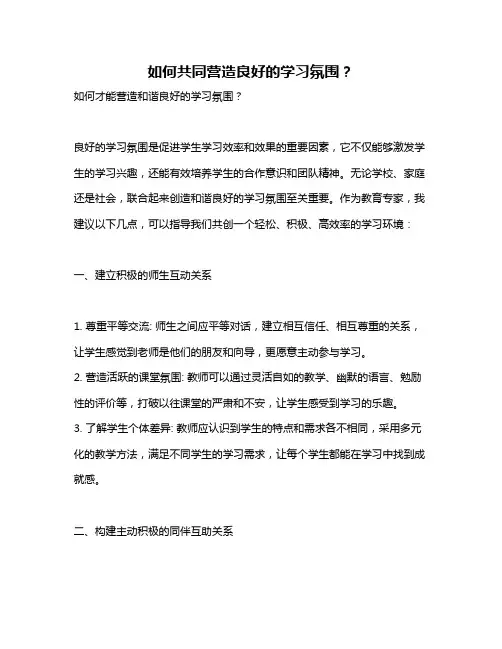 如何共同营造良好的学习氛围？

如何才能营造和谐良好的学习氛围？

良好的学习氛围是促进学生学习效率和效果的重要因素，它不仅能够激发学生的学习兴趣，还能有效培养学生的合作意识和团队精神。无论学校、家庭还是社会，联合起来创造和谐良好的学习氛围至关重要。作为教育专家，我建议以下几点，可以指导我们共创一个轻松、积极、高效率的学习环境：

一、建立积极的师生互动关系

1. 尊重平等交流: 师生之间应平等对话，建立相互信任、相互尊重的关系，让学生感觉到老师是他们的朋友和向导，更愿意主动参与学习。
2. 营造活跃的课堂氛围: 教师可以通过灵活自如的教学、幽默的语言、勉励性的评价等，打破以往课堂的严肃和不安，让学生感受到学习的乐趣。
3. 了解学生个体差异: 教师应认识到学生的特点和需求各不相同，采用多元化的教学方法，满足不同学生的学习需求，让每个学生都能在学习中找到成就感。

二、构建主动积极的同伴互助关系